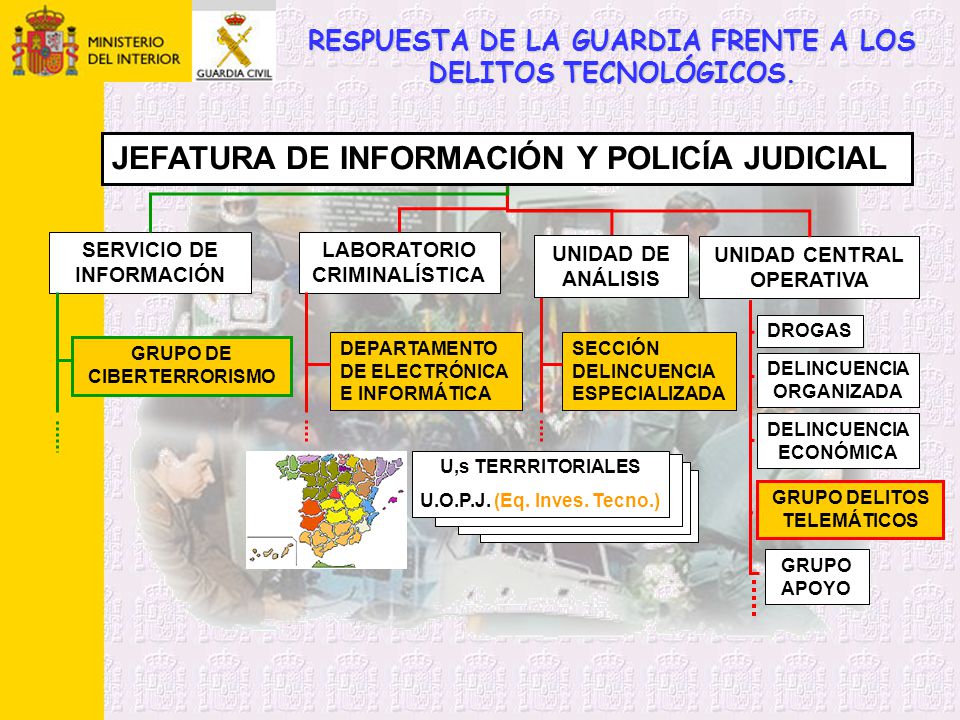 MINISTERIO DEL INTERIOR

GUARDIA CIVIL

RESPUESTA DE LA GUARDIA FRENTE A LOS DELITOS TECNOLÓGICOS.

JEFATURA DE INFORMACIÓN Y POLICÍA JUDICIAL

SERVICIO DE INFORMACIÓN

GRUPO DE CIBERTERRORISMO

LABORATORIO CRIMINALÍSTICA

DEPARTAMENTO DE ELECTRÓNICA E INFORMÁTICA

UNIDAD DE ANÁLISIS

SECCIÓN DELINCUENCIA ESPECIALIZADA

UNIDAD CENTRAL OPERATIVA

DROGAS

DELINCUENCIA ORGANIZADA

DELINCUENCIA ECONÓMICA

GRUPO DELITOS TELEMÁTICOS

GRUPO APOYO

U,s TERRRITORIALES

U.O.P.J. (Eq. Inves. Tecno.)